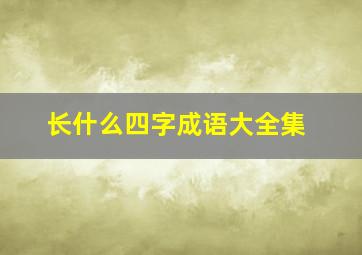 长什么四字成语大全集